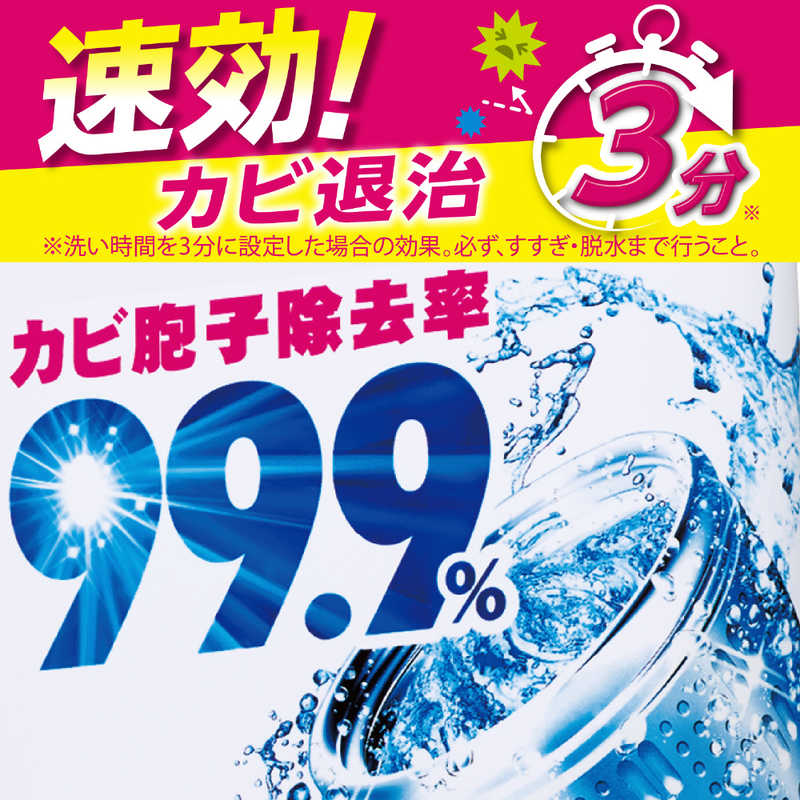 速効!
カビ退治

3分※

※洗い時間を3分に設定した場合の効果。必ず、すすぎ・脱水まで行うこと。

カビ胞子除去率
99.9%